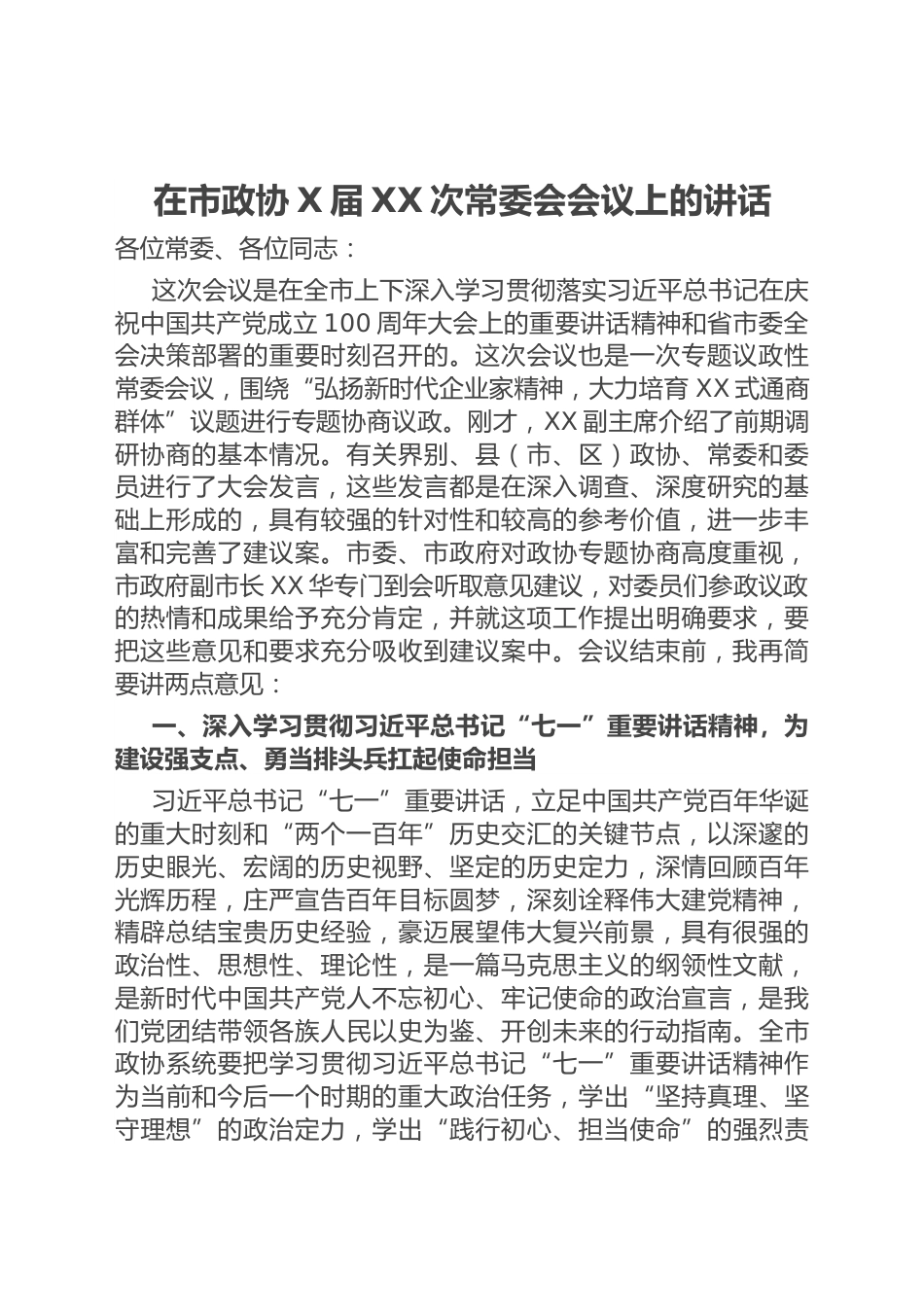 在市政协 X 届 XX 次常委会会议上的讲话

各位常委、各位同志：

这次会议是在全市上下深入学习贯彻落实习近平总书记在庆祝中国共产党成立 100 周年大会上的重要讲话精神和省市委全会决策部署的重要时刻召开的。这次会议也是一次专题议政性常委会议，围绕“弘扬新时代企业家精神，大力培育 XX 式通商群体”议题进行专题协商议政。刚才，XX 副主席介绍了前期调研协商的基本情况。有关界别、县（市、区）政协、常委和委员进行了大会发言，这些发言都是在深入调查、深度研究的基础上形成的，具有较强的针对性和较高的参考价值，进一步丰富和完善了建议案。市委、市政府对政协专题协商高度重视，市政府副市长 XX 华专门到会听取意见建议，对委员们参政议政的热情和成果给予充分肯定，并就这项工作提出明确要求，要把这些意见和要求充分吸收到建议案中。会议结束前，我再简要讲两点意见：

一、深入学习贯彻习近平总书记“七一”重要讲话精神，为建设强支点、勇当排头兵扛起使命担当

习近平总书记“七一”重要讲话，立足中国共产党百年华诞的重大时刻和“两个一百年”历史交汇的关键节点，以深邃的历史眼光、宏阔的历史视野、坚定的历史定力，深情回顾百年光辉历程，庄严宣告百年目标圆梦，深刻诠释伟大建党精神，精辟总结宝贵历史经验，豪迈展望伟大复兴前景，具有很强的政治性、思想性、理论性，是一篇马克思主义的纲领性文献，是新时代中国共产党人不忘初心、牢记使命的政治宣言，是我们党团结带领各族人民以史为鉴、开创未来的行动指南。全市政协系统要把学习贯彻习近平总书记“七一”重要讲话精神作为当前和今后一个时期的重大政治任务，学出“坚持真理、坚守理想”的政治定力，学出“践行初心、担当使命”的强烈责